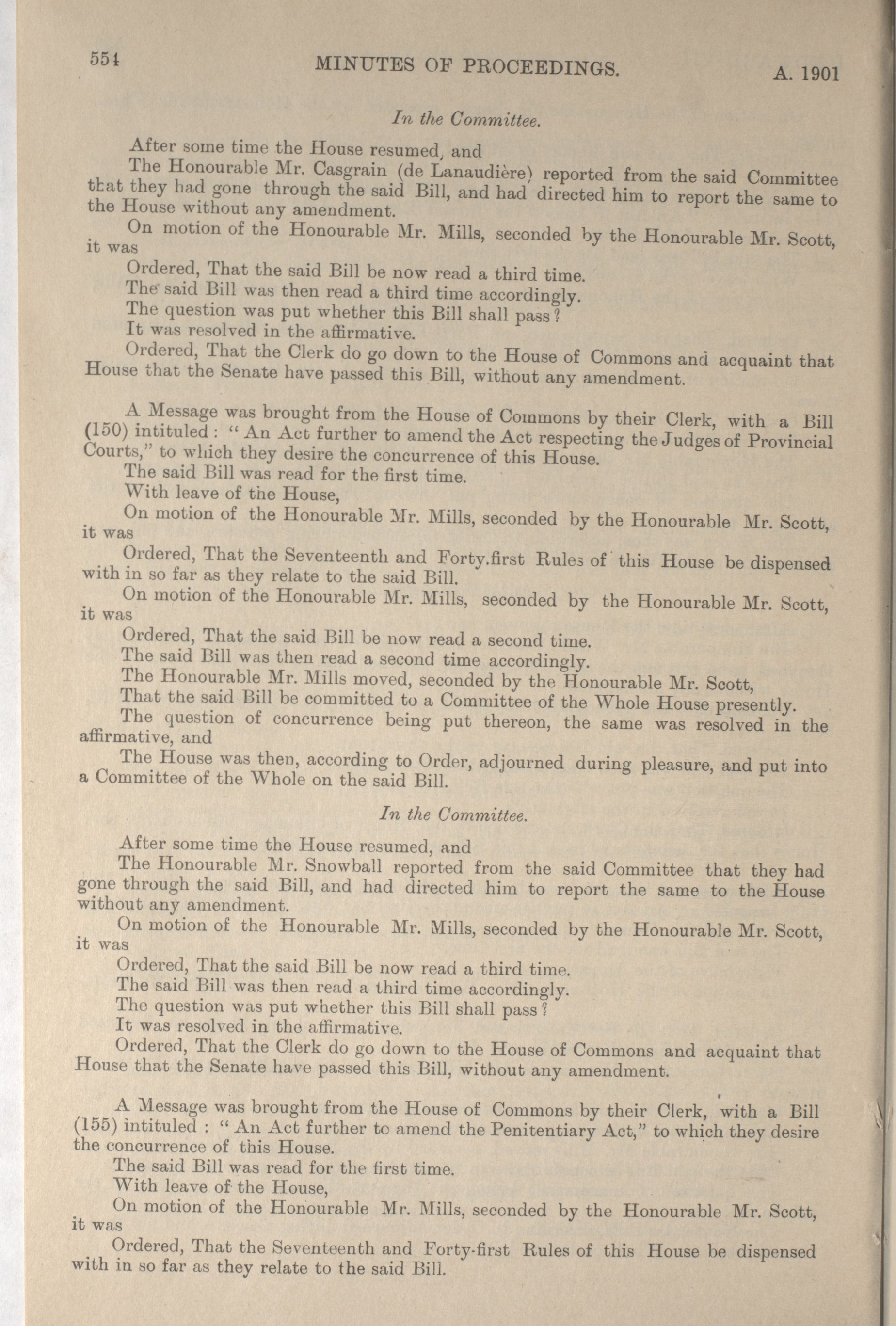 554 MINUTES OF PROCEEDINGS. A. 1901

In the Committee.

After some time the House resumed, and

The Honourable Mr. Casgrain (de Lanaudière) reported from the said Committee that they had gone through the said Bill, and had directed him to report the same to the House without any amendment.

On motion of the Honourable Mr. Mills, seconded by the Honourable Mr. Scott, it was

Ordered, That the said Bill be now read a third time.

The said Bill was then read a third time accordingly.

The question was put whether this Bill shall pass?

It was resolved in the affirmative.

Ordered, That the Clerk do go down to the House of Commons and acquaint that House that the Senate have passed this Bill, without any amendment.

A Message was brought from the House of Commons by their Clerk, with a Bill (150) intituled: "An Act further to amend the Act respecting the Judges of Provincial Courts," to which they desire the concurrence of this House.

The said Bill was read for the first time.

With leave of the House,

On motion of the Honourable Mr. Mills, seconded by the Honourable Mr. Scott, it was

Ordered, That the Seventeenth and Forty.first Rules of this House be dispensed with in so far as they relate to the said Bill.

On motion of the Honourable Mr. Mills, seconded by the Honourable Mr. Scott, it was

Ordered, That the said Bill be now read a second time.

The said Bill was then read a second time accordingly.

The Honourable Mr. Mills moved, seconded by the Honourable Mr. Scott,

That the said Bill be committed to a Committee of the Whole House presently.

The question of concurrence being put thereon, the same was resolved in the affirmative, and

The House was then, according to Order, adjourned during pleasure, and put into a Committee of the Whole on the said Bill.

In the Committee.

After some time the House resumed, and

The Honourable Mr. Snowball reported from the said Committee that they had gone through the said Bill, and had directed him to report the same to the House without any amendment.

On motion of the Honourable Mr. Mills, seconded by the Honourable Mr. Scott, it was

Ordered, That the said Bill be now read a third time.

The said Bill was then read a third time accordingly.

The question was put whether this Bill shall pass?

It was resolved in the affirmative.

Ordered, That the Clerk do go down to the House of Commons and acquaint that House that the Senate have passed this Bill, without any amendment.

A Message was brought from the House of Commons by their Clerk, with a Bill (155) intituled: "An Act further to amend the Penitentiary Act," to which they desire the concurrence of this House.

The said Bill was read for the first time.

With leave of the House,

On motion of the Honourable Mr. Mills, seconded by the Honourable Mr. Scott, it was

Ordered, That the Seventeenth and Forty-first Rules of this House be dispensed with in so far as they relate to the said Bill.